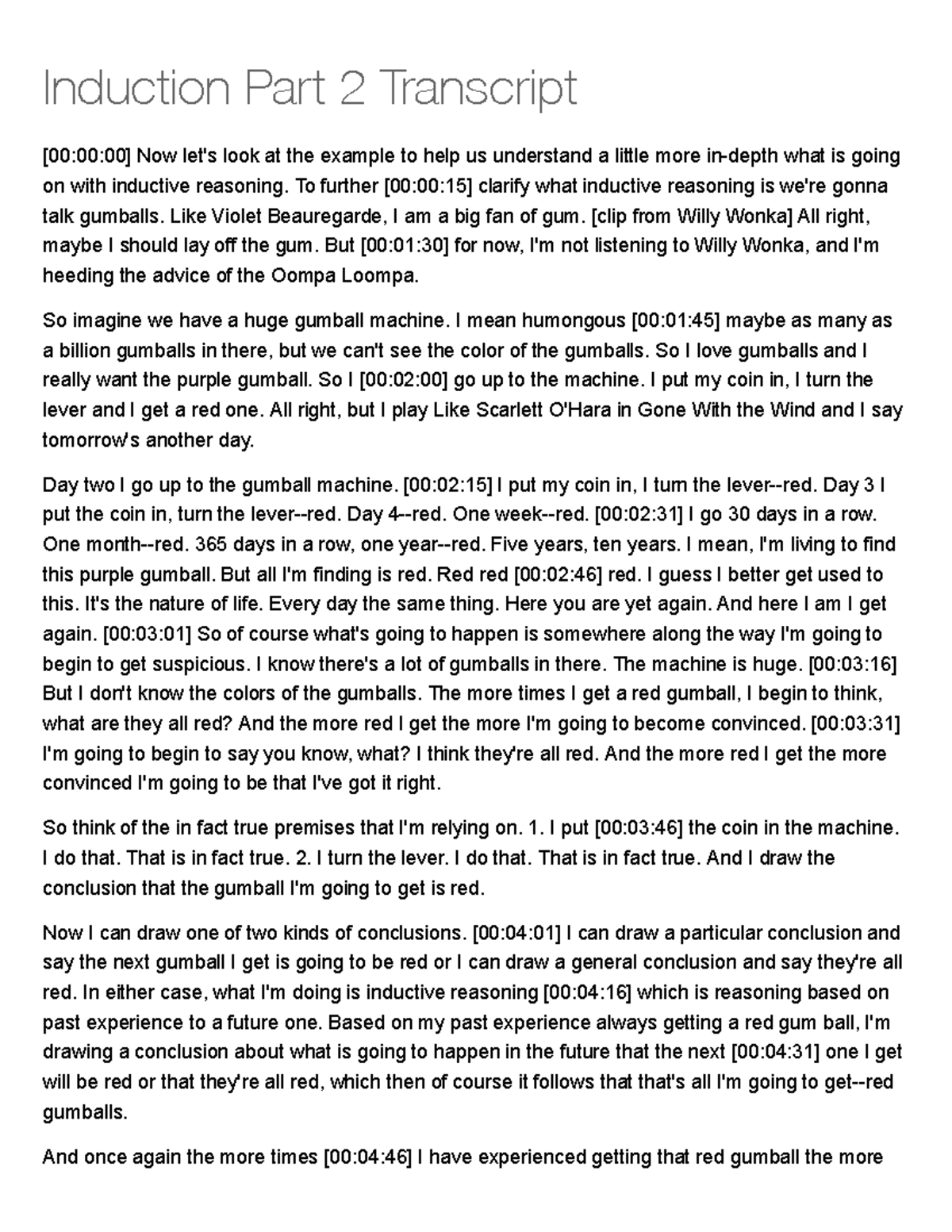 Induction Part 2 Transcript

[00:00:00] Now let's look at the example to help us understand a little more in-depth what is going on with inductive reasoning. To further [00:00:15] clarify what inductive reasoning is we're gonna talk gumballs. Like Violet Beauregarde, I am a big fan of gum. [clip from Willy Wonka] All right, maybe I should lay off the gum. But [00:01:30] for now, I'm not listening to Willy Wonka, and I'm heeding the advice of the Oompa Loompa.

So imagine we have a huge gumball machine. I mean humongous [00:01:45] maybe as many as a billion gumballs in there, but we can't see the color of the gumballs. So I love gumballs and I really want the purple gumball. So I [00:02:00] go up to the machine. I put my coin in, I turn the lever and I get a red one. All right, but I play Like Scarlett O'Hara in Gone With the Wind and I say tomorrow's another day.

Day two I go up to the gumball machine. [00:02:15] I put my coin in, I turn the lever--red. Day 3 I put the coin in, turn the lever--red. Day 4--red. One week--red. [00:02:31] I go 30 days in a row. One month--red. 365 days in a row, one year--red. Five years, ten years. I mean, I'm living to find this purple gumball. But all I'm finding is red. Red red [00:02:46] red. I guess I better get used to this. It's the nature of life. Every day the same thing. Here you are yet again. And here I am I get again. [00:03:01] So of course what's going to happen is somewhere along the way I'm going to begin to get suspicious. I know there's a lot of gumballs in there. The machine is huge. [00:03:16] But I don't know the colors of the gumballs. The more times I get a red gumball, I begin to think, what are they all red? And the more red I get the more I'm going to become convinced. [00:03:31] I'm going to begin to say you know, what? I think they're all red. And the more red I get the more convinced I'm going to be that I've got it right.

So think of the in fact true premises that I'm relying on. 1. I put [00:03:46] the coin in the machine. I do that. That is in fact true. 2. I turn the lever. I do that. That is in fact true. And I draw the conclusion that the gumball I'm going to get is red.

Now I can draw one of two kinds of conclusions. [00:04:01] I can draw a particular conclusion and say the next gumball I get is going to be red or I can draw a general conclusion and say they're all red. In either case, what I'm doing is inductive reasoning [00:04:16] which is reasoning based on past experience to a future one. Based on my past experience always getting a red gum ball, I'm drawing a conclusion about what is going to happen in the future that the next [00:04:31] one I get will be red or that they're all red, which then of course it follows that that's all I'm going to get--red gumballs.

And once again the more times [00:04:46] I have experienced getting that red gumball the more